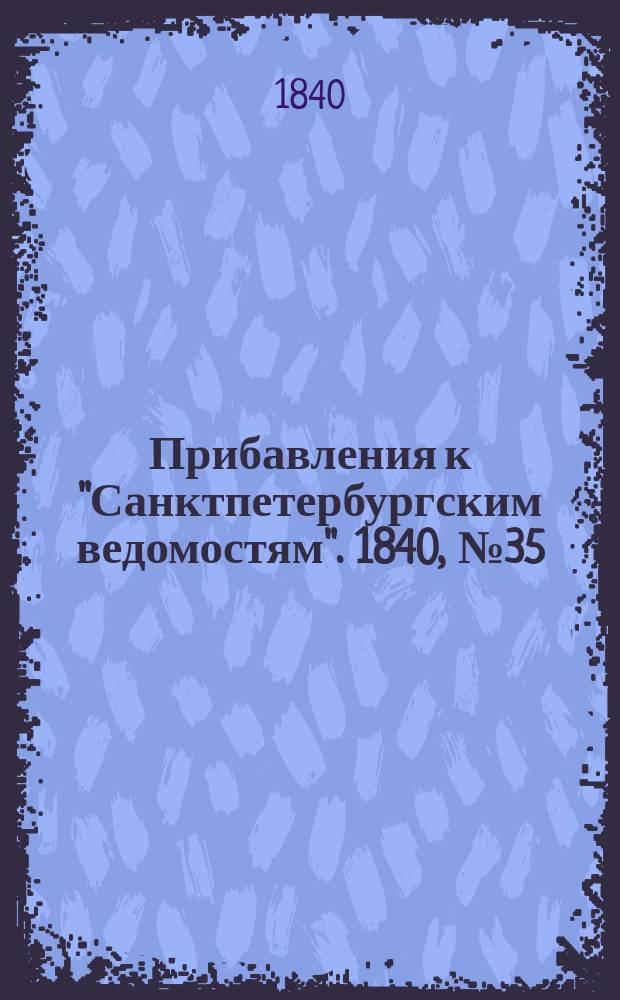 1840

Прибавления к "Санктпетербургским ведомостям". 1840, №35